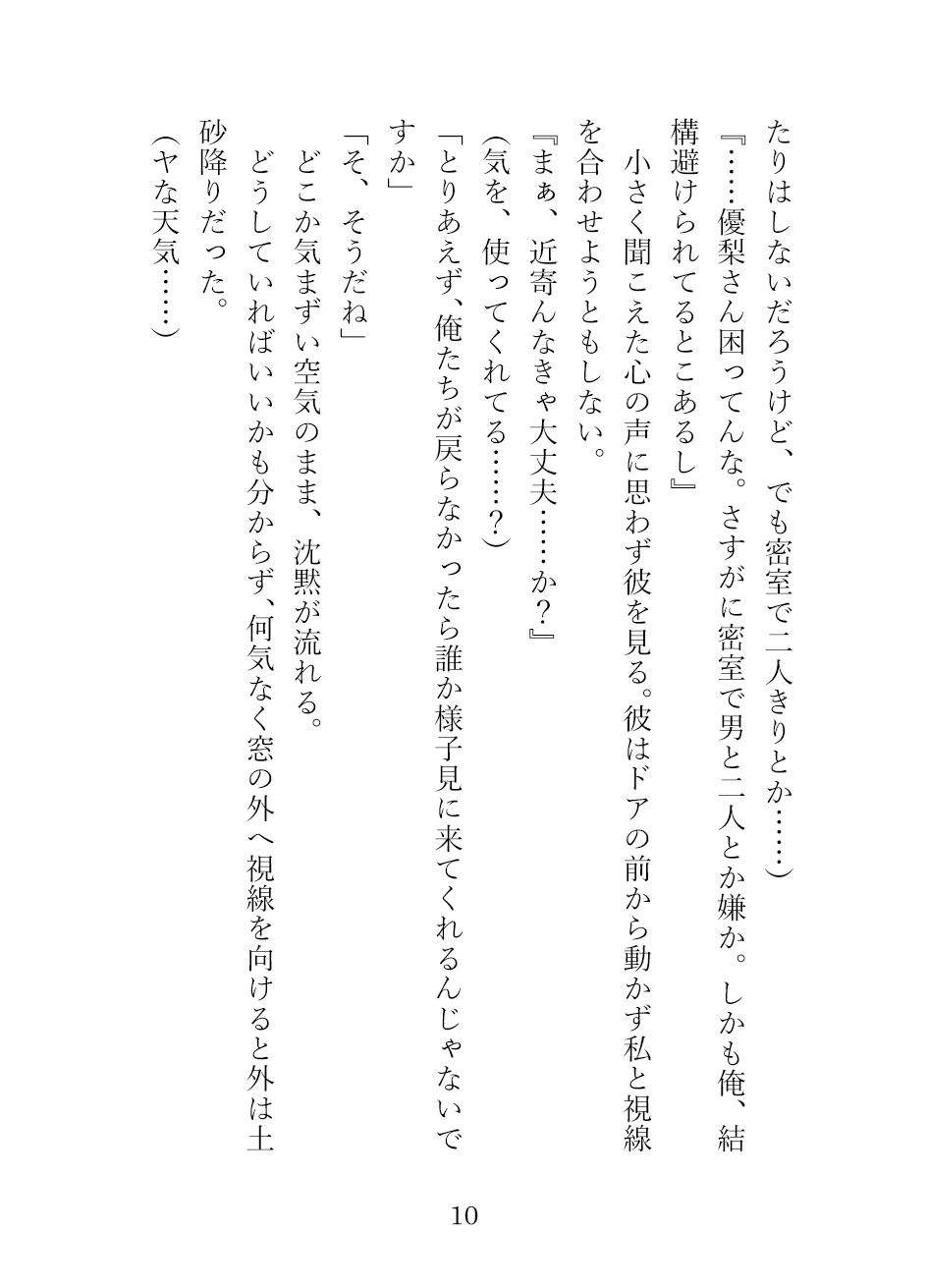 たりはしないだろうけど、でも密室で二人きりとか……）

『……優梨さん困ってんな。さすがに密室で男と二人とか嫌か。しかも俺、結構避けられてるとこあるし』

小さく聞こえた心の声に思わず彼を見る。彼はドアの前から動かず私と視線を合わせようともしない。

『まぁ、近寄んなきゃ大丈夫……か？』

（気を、使ってくれてる……？）

「とりあえず、俺たちが戻らなかったら誰か様子見に来てくれるんじゃないですか」

「そ、そうだね」

どこか気まずい空気のまま、沈黙が流れる。

どうしていればいいかも分からず、何気なく窓の外へ視線を向けると外は土砂降りだった。

（ヤな天気……）

10